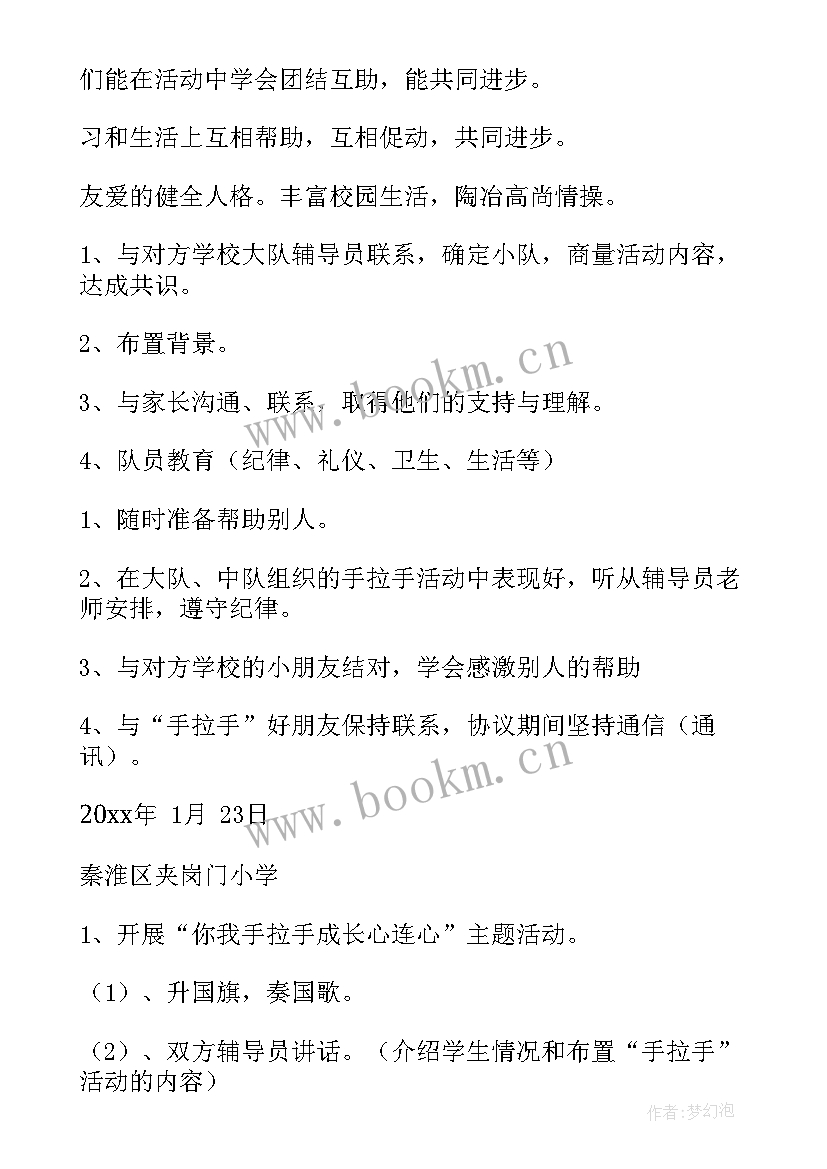 们能在活动中学会团结互助，能共同进步。

习和生活上互相帮助，互相促动，共同进步。

友爱的健全人格。丰富校园生活，陶冶高尚情操。

1、与对方学校大队辅导员联系，确定小队，商量活动内容，达成共识。

2、布置背景。

3、与家长沟通、联系，取得他们的支持与理解。

4、队员教育（纪律、礼仪、卫生、生活等）

1、随时准备帮助别人。

2、在大队、中队组织的手拉手活动中表现好，听从辅导员老师安排，遵守纪律。

3、与对方学校的小朋友结对，学会感激别人的帮助

4、与“手拉手”好朋友保持联系，协议期间坚持通信（通讯）。

20xx年 1月 23日

秦淮区夹岗门小学

1、开展“你我手拉手成长心连心”主题活动。

（1）、升国旗，奏国歌。

（2）、双方辅导员讲话。（介绍学生情况和布置“手拉手”活动的内容）

www.bookm.cn

www.bookm.cn

作者:梦幻泡